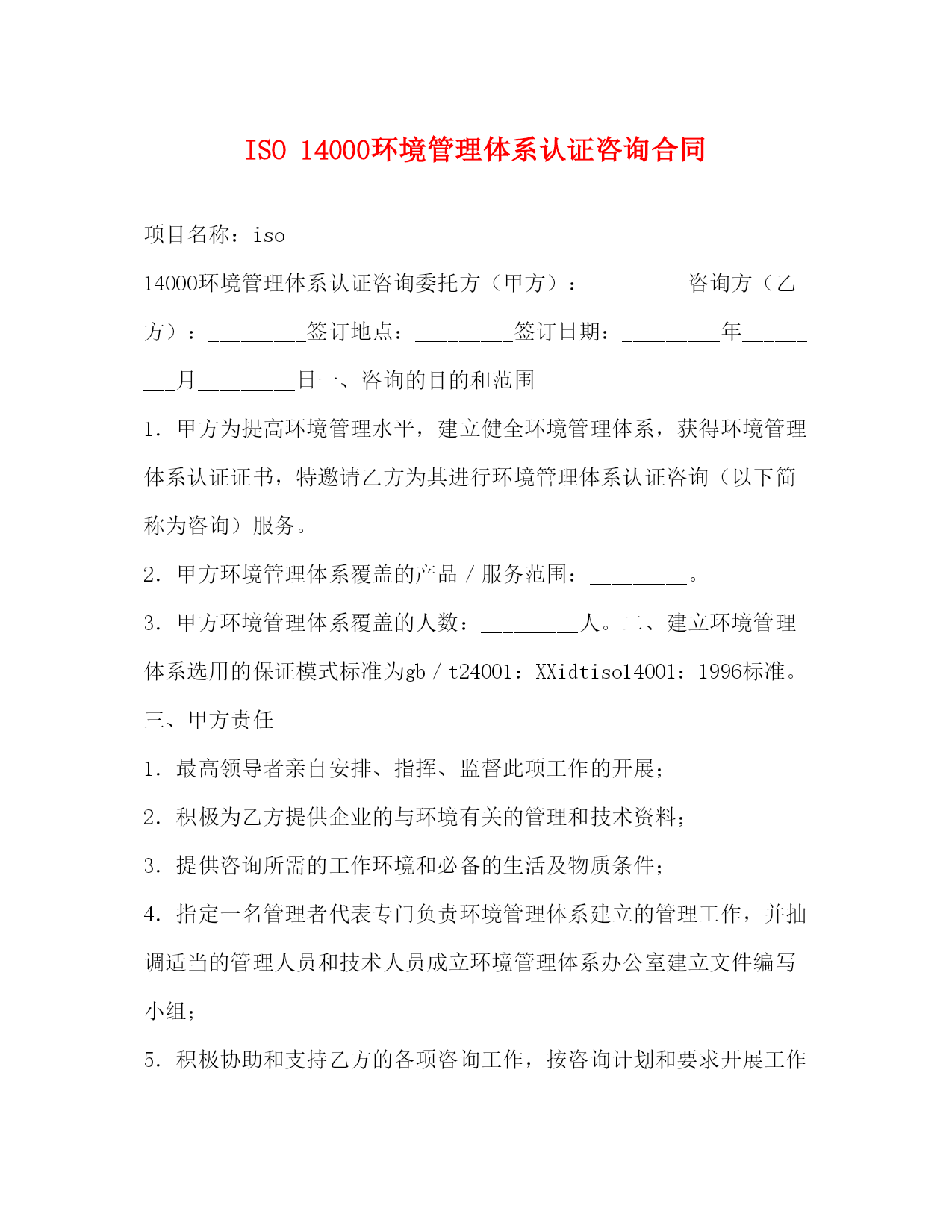 ISO 14000环境管理体系认证咨询合同

项目名称：iso 14000环境管理体系认证咨询委托方（甲方）：_________咨询方（乙方）：_________签订地点：_________签订日期：_________年_________月_________日一、咨询的目的和范围

1．甲方为提高环境管理水平，建立健全环境管理体系，获得环境管理体系认证证书，特邀请乙方为其进行环境管理体系认证咨询（以下简称为咨询）服务。

2．甲方环境管理体系覆盖的产品／服务范围：_________。

3．甲方环境管理体系覆盖的人数：_________人。二、建立环境管理体系选用的保证模式标准为gb／t24001：XXidtiso14001：1996标准。

三、甲方责任

1．最高领导者亲自安排、指挥、监督此项工作的开展；

2．积极为乙方提供企业的与环境有关的管理和技术资料；

3．提供咨询所需的工作环境和必备的生活及物质条件；

4．指定一名管理者代表专门负责环境管理体系建立的管理工作，并抽调适当的管理人员和技术人员成立环境管理体系办公室建立文件编写小组；

5．积极协助和支持乙方的各项咨询工作，按咨询计划和要求开展工作